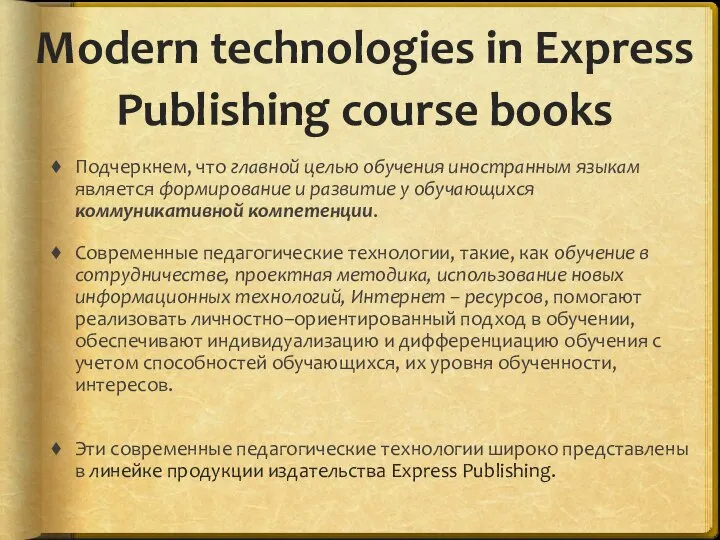 Modern technologies in Express Publishing course books

♦ Подчеркнем, что главной целью обучения иностранным языкам является формирование и развитие у обучающихся коммуникативной компетенции.

♦ Современные педагогические технологии, такие, как обучение в сотрудничестве, проектная методика, использование новых информационных технологий, Интернет – ресурсов, помогают реализовать личностно–ориентированный подход в обучении, обеспечивают индивидуализацию и дифференциацию обучения с учетом способностей обучающихся, их уровня обученности, интересов.

♦ Эти современные педагогические технологии широко представлены в линейке продукции издательства Express Publishing.